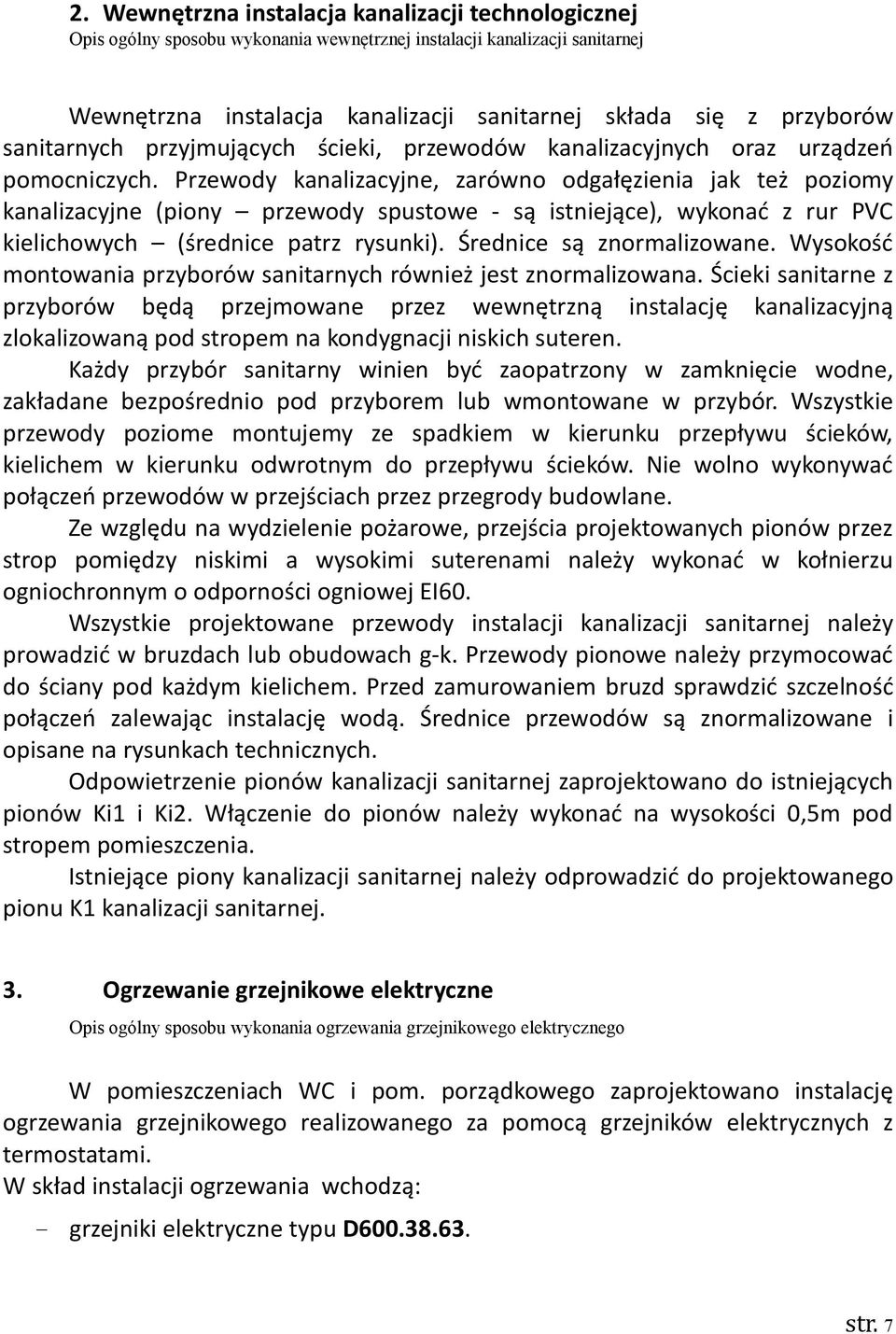 2. Wewnętrzna instalacja kanalizacji technologicznej
Opis ogólny sposobu wykonania wewnętrznej instalacji kanalizacji sanitarnej

Wewnętrzna instalacja kanalizacji sanitarnej składa się z przyborów sanitarnych przyjmujących ścieki, przewodów kanalizacyjnych oraz urządzeń pomocniczych. Przewody kanalizacyjne, zarówno odgałęzienia jak też poziomy kanalizacyjne (piony – przewody spustowe - są istniejące), wykonać z rur PVC kielichowych – (średnice patrz rysunki). Średnice są znormalizowane. Wysokość montowania przyborów sanitarnych również jest znormalizowana. Ścieki sanitarne z przyborów będą przejmowane przez wewnętrzną instalację kanalizacyjną zlokalizowaną pod stropem na kondygnacji niskich suteren.

Każdy przybór sanitarny winien być zaopatrzony w zamknięcie wodne, zakładane bezpośrednio pod przyborem lub wmontowane w przybór. Wszystkie przewody poziome montujemy ze spadkiem w kierunku przepływu ścieków, kielichem w kierunku odwrotnym do przepływu ścieków. Nie wolno wykonywać połączeń przewodów w przejściach przez przegrody budowlane.

Ze względu na wydzielenie pożarowe, przejścia projektowanych pionów przez strop pomiędzy niskimi a wysokimi suterenami należy wykonać w kołnierzu ogniochronnym o odporności ogniowej EI60.

Wszystkie projektowane przewody instalacji kanalizacji sanitarnej należy prowadzić w bruzdach lub obudowach g-k. Przewody pionowe należy przymocować do ściany pod każdym kielichem. Przed zamurowaniem bruzd sprawdzić szczelność połączeń zalewając instalację wodą. Średnice przewodów są znormalizowane i opisane na rysunkach technicznych.

Odpowietrzenie pionów kanalizacji sanitarnej zaprojektowano do istniejących pionów Ki1 i Ki2. Włączenie do pionów należy wykonać na wysokości 0,5m pod stropem pomieszczenia.

Istniejące piony kanalizacji sanitarnej należy odprowadzić do projektowanego pionu K1 kanalizacji sanitarnej.

3. Ogrzewanie grzejnikowe elektryczne
Opis ogólny sposobu wykonania ogrzewania grzejnikowego elektrycznego

W pomieszczeniach WC i pom. porządkowego zaprojektowano instalację ogrzewania grzejnikowego realizowanego za pomocą grzejników elektrycznych z termostatami.
W skład instalacji ogrzewania wchodzą:
– grzejniki elektryczne typu D600.38.63.

str. 7